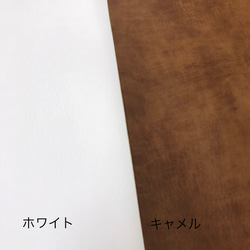 ホワイト

キャメル